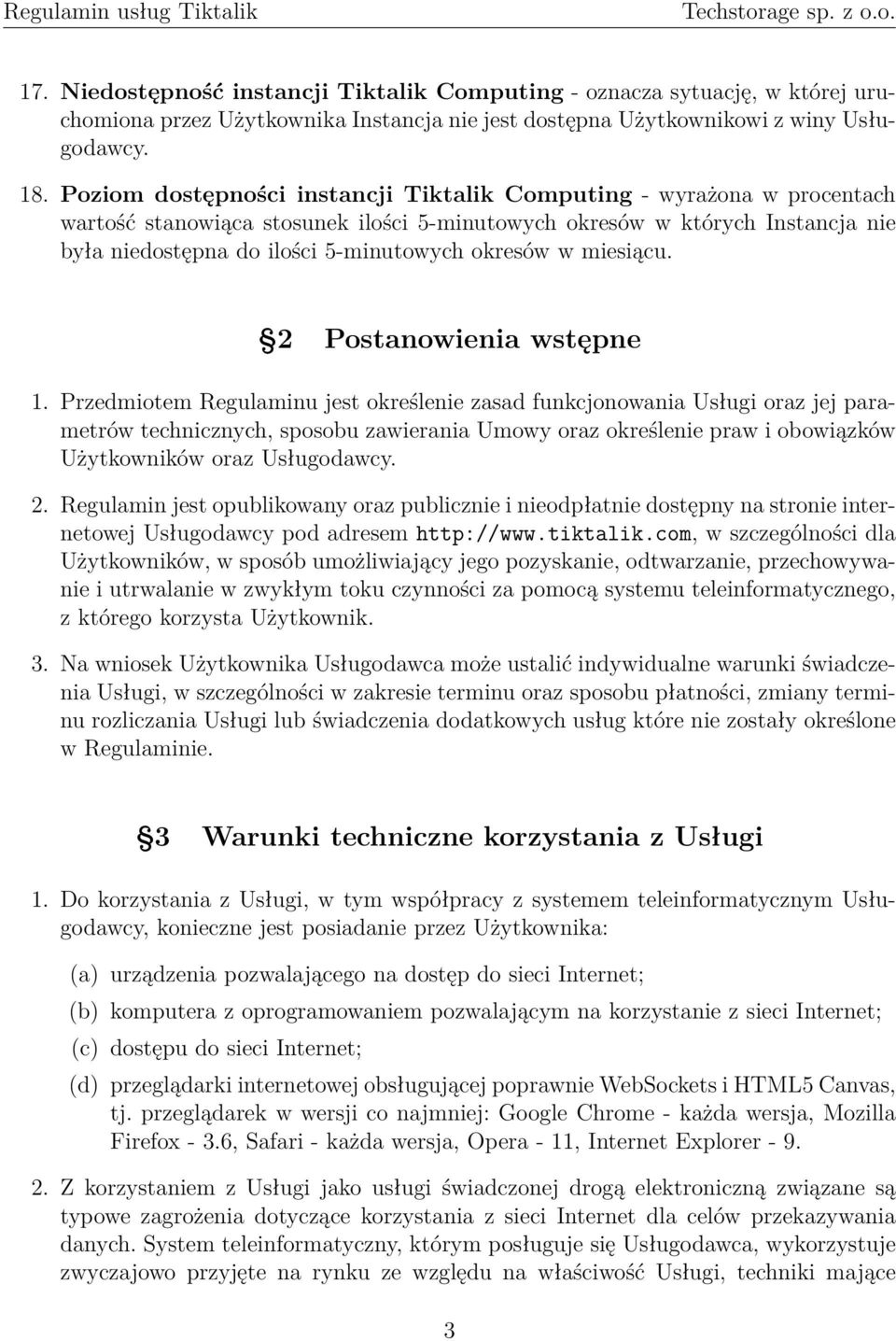 Regulamin usług Tiktalik Techstorage sp. z o.o.

17. Niedostępność instancji Tiktalik Computing - oznacza sytuację, w której uruchomiona przez Użytkownika Instancja nie jest dostępna Użytkownikowi z winy Usługodawcy.

18. Poziom dostępności instancji Tiktalik Computing - wyrażona w procentach wartość stanowiąca stosunek ilości 5-minutowych okresów w których Instancja nie była niedostępna do ilości 5-minutowych okresów w miesiącu.

§2 Postanowienia wstępne

1. Przedmiotem Regulaminu jest określenie zasad funkcjonowania Usługi oraz jej parametrów technicznych, sposobu zawierania Umowy oraz określenie praw i obowiązków Użytkowników oraz Usługodawcy.

2. Regulamin jest opublikowany oraz publicznie i nieodpłatnie dostępny na stronie internetowej Usługodawcy pod adresem http://www.tiktalik.com, w szczególności dla Użytkowników, w sposób umożliwiający jego pozyskanie, odtwarzanie, przechowywanie i utrwalanie w zwykłym toku czynności za pomocą systemu teleinformatycznego, z którego korzysta Użytkownik.

3. Na wniosek Użytkownika Usługodawca może ustalić indywidualne warunki świadczenia Usługi, w szczególności w zakresie terminu oraz sposobu płatności, zmiany terminu rozliczania Usługi lub świadczenia dodatkowych usług które nie zostały określone w Regulaminie.

§3 Warunki techniczne korzystania z Usługi

1. Do korzystania z Usługi, w tym współpracy z systemem teleinformatycznym Usługodawcy, konieczne jest posiadanie przez Użytkownika:

(a) urządzenia pozwalającego na dostęp do sieci Internet;

(b) komputera z oprogramowaniem pozwalającym na korzystanie z sieci Internet;

(c) dostępu do sieci Internet;

(d) przeglądarki internetowej obsługującej poprawnie WebSockets i HTML5 Canvas, tj. przeglądarek w wersji co najmniej: Google Chrome - każda wersja, Mozilla Firefox - 3.6, Safari - każda wersja, Opera - 11, Internet Explorer - 9.

2. Z korzystaniem z Usługi jako usługi świadczonej drogą elektroniczną związane są typowe zagrożenia dotyczące korzystania z sieci Internet dla celów przekazywania danych. System teleinformatyczny, którym posługuje się Usługodawca, wykorzystuje zwyczajowo przyjęte na rynku ze względu na właściwość Usługi, techniki mające

3